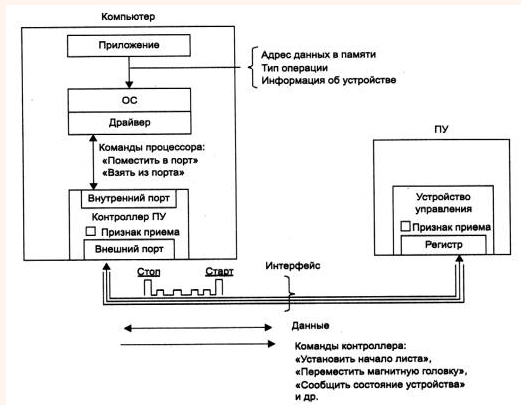 Компьютер

Приложение

Адрес данных в памяти
Тип операции
Информация об устройстве

ОС

Драйвер

Команды процессора:
«Поместить в порт»
«Взять из порта»

Внутренний порт

Контроллер ПУ

Признак приема

Внешний порт

ПУ

Устройство управления

Признак приема

Регистр

Стоп

Старт

Интерфейс

Данные

Команды контроллера:
«Установить начало листа»,
«Переместить магнитную головку»,
«Сообщить состояние устройства»
и др.